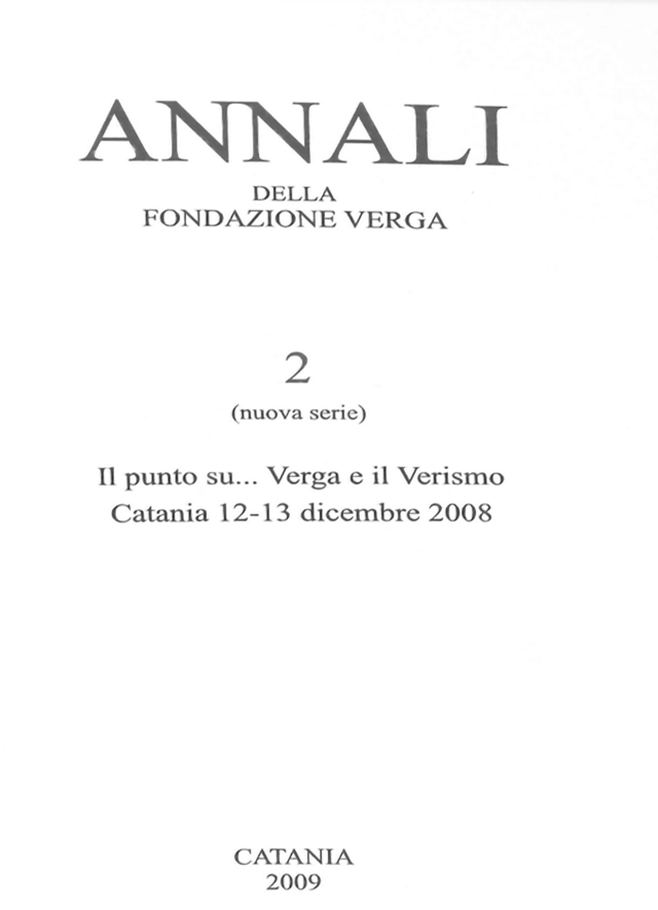 ANNALI

DELLA
FONDAZIONE VERGA

2
(nuova serie)

Il punto su... Verga e il Verismo
Catania 12-13 dicembre 2008

CATANIA
2009